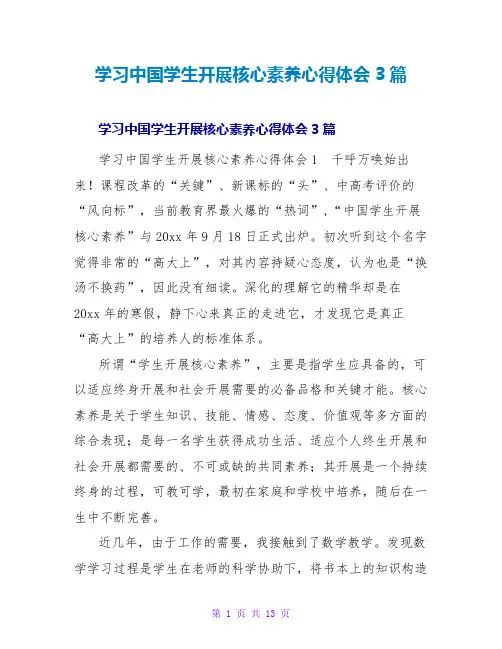 学习中国学生开展核心素养心得体会 3 篇

学习中国学生开展核心素养心得体会 3 篇

学习中国学生开展核心素养心得体会 1　千呼万唤始出来！课程改革的“关键”、新课标的“头”、中高考评价的“风向标”，当前教育界最火爆的“热词”，“中国学生开展核心素养”与 20xx 年 9 月 18 日正式出炉。初次听到这个名字觉得非常的“高大上”，对其内容持疑心态度，认为也是“换汤不换药”，因此没有细读。深化的理解它的精华却是在 20xx 年的寒假，静下心来真正的走进它，才发现它是真正“高大上”的培养人的标准体系。

所谓“学生开展核心素养”，主要是指学生应具备的，可以适应终身开展和社会开展需要的必备品格和关键才能。核心素养是关于学生知识、技能、情感、态度、价值观等多方面的综合表现；是每一名学生获得成功生活、适应个人终生开展和社会开展都需要的、不可或缺的共同素养；其开展是一个持续终身的过程，可教可学，最初在家庭和学校中培养，随后在一生中不断完善。

近几年，由于工作的需要，我接触到了数学教学。发现数学学习过程是学生在老师的科学协助下，将书本上的知识构造

第 1 页 共 13 页